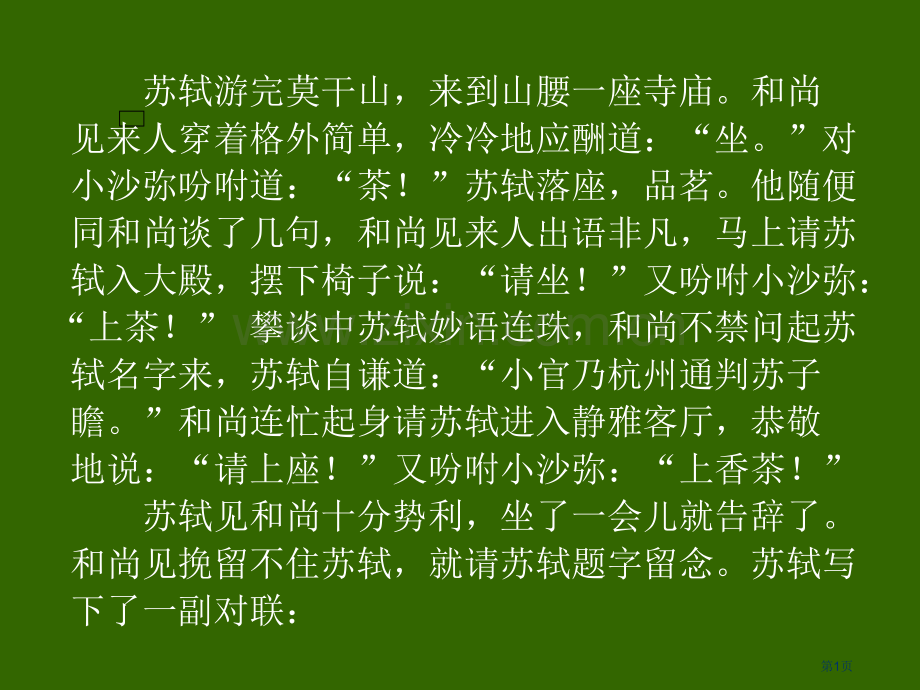 苏轼游完莫干山，来到山腰一座寺庙。和尚见来人穿着格外简单，冷冷地应酬道：“坐。”对小沙弥吩咐道：“茶！”苏轼落座，品茗。他随便同和尚谈了几句，和尚见来人出语非凡，马上请苏轼入大殿，摆下椅子说：“请坐！”又吩咐小沙弥：“上茶！”攀谈中苏轼妙语连珠，和尚不禁问起苏轼名字来，苏轼自谦道：“小官乃杭州通判苏子瞻。”和尚连忙起身请苏轼进入静雅客厅，恭敬地说：“请上座！”又吩咐小沙弥：“上香茶！”

苏轼见和尚十分势利，坐了一会儿就告辞了。和尚见挽留不住苏轼，就请苏轼题字留念。苏轼写下了一副对联：

第1页